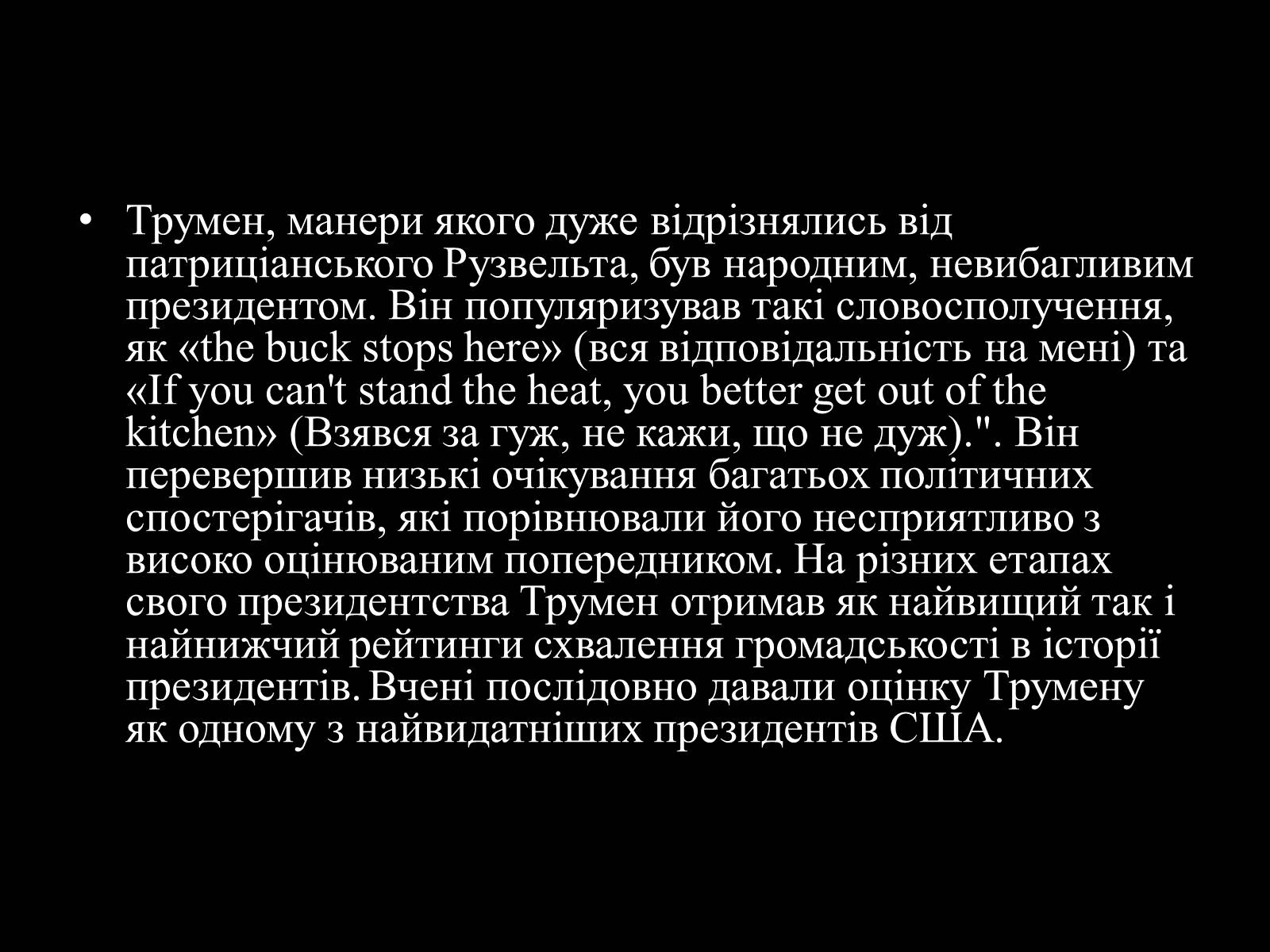 • Трумен, манери якого дуже відрізнялись від патриціанського Рузвельта, був народним, невибагливим президентом. Він популяризував такі словосполучення, як «the buck stops here» (вся відповідальність на мені) та «If you can't stand the heat, you better get out of the kitchen» (Взявся за гуж, не кажи, що не дуж).". Він перевершив низькі очікування багатьох політичних спостерігачів, які порівнювали його несприятливо з високо оцінюваним попередником. На різних етапах свого президентства Трумен отримав як найвищий так і найнижчий рейтинги схвалення громадськості в історії президентів. Вчені послідовно давали оцінку Трумену як одному з найвидатніших президентів США.